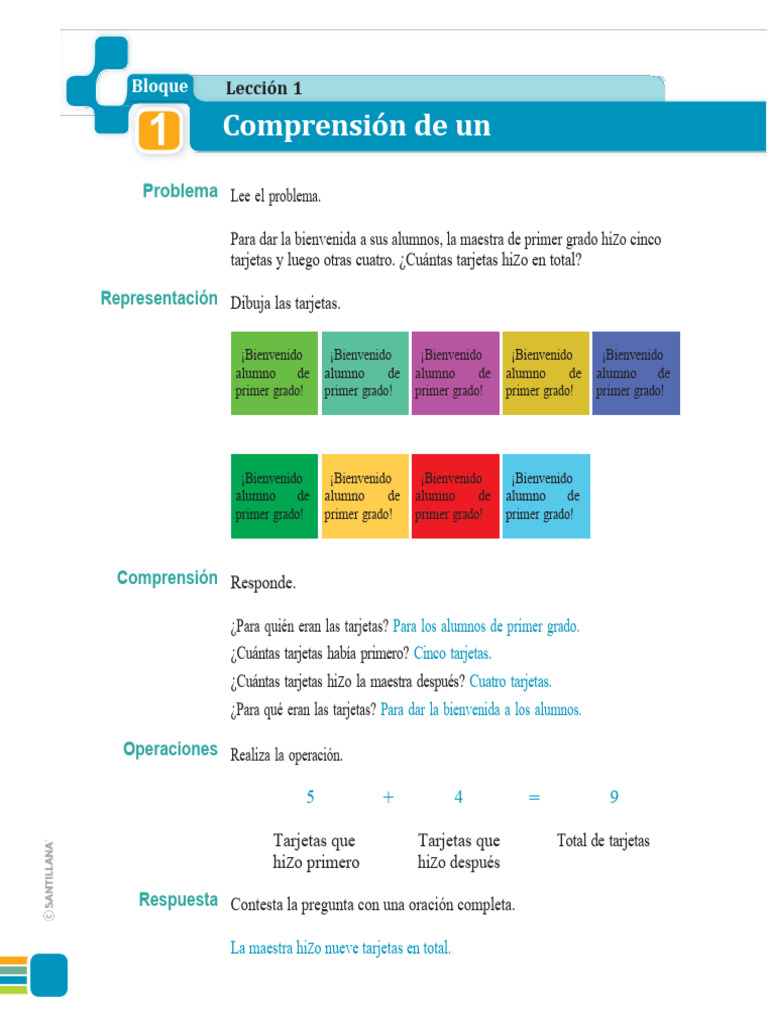 Bloque
1
Lección 1
Comprensión de un

Problema
Lee el problema.

Para dar la bienvenida a sus alumnos, la maestra de primer grado hiZo cinco tarjetas y luego otras cuatro. ¿Cuántas tarjetas hiZo en total?

Representación
Dibuja las tarjetas.

¡Bienvenido alumno de primer grado!

¡Bienvenido alumno de primer grado!

¡Bienvenido alumno de primer grado!

¡Bienvenido alumno de primer grado!

¡Bienvenido alumno de primer grado!

¡Bienvenido alumno de primer grado!

¡Bienvenido alumno de primer grado!

¡Bienvenido alumno de primer grado!

¡Bienvenido alumno de primer grado!

Comprensión
Responde.

¿Para quién eran las tarjetas? Para los alumnos de primer grado.
¿Cuántas tarjetas había primero? Cinco tarjetas.
¿Cuántas tarjetas hiZo la maestra después? Cuatro tarjetas.
¿Para qué eran las tarjetas? Para dar la bienvenida a los alumnos.

Operaciones
Realiza la operación.

5 + 4 = 9

Tarjetas que hiZo primero
Tarjetas que hiZo después
Total de tarjetas

Respuesta
Contesta la pregunta con una oración completa.

La maestra hiZo nueve tarjetas en total.

© SANTILLANA